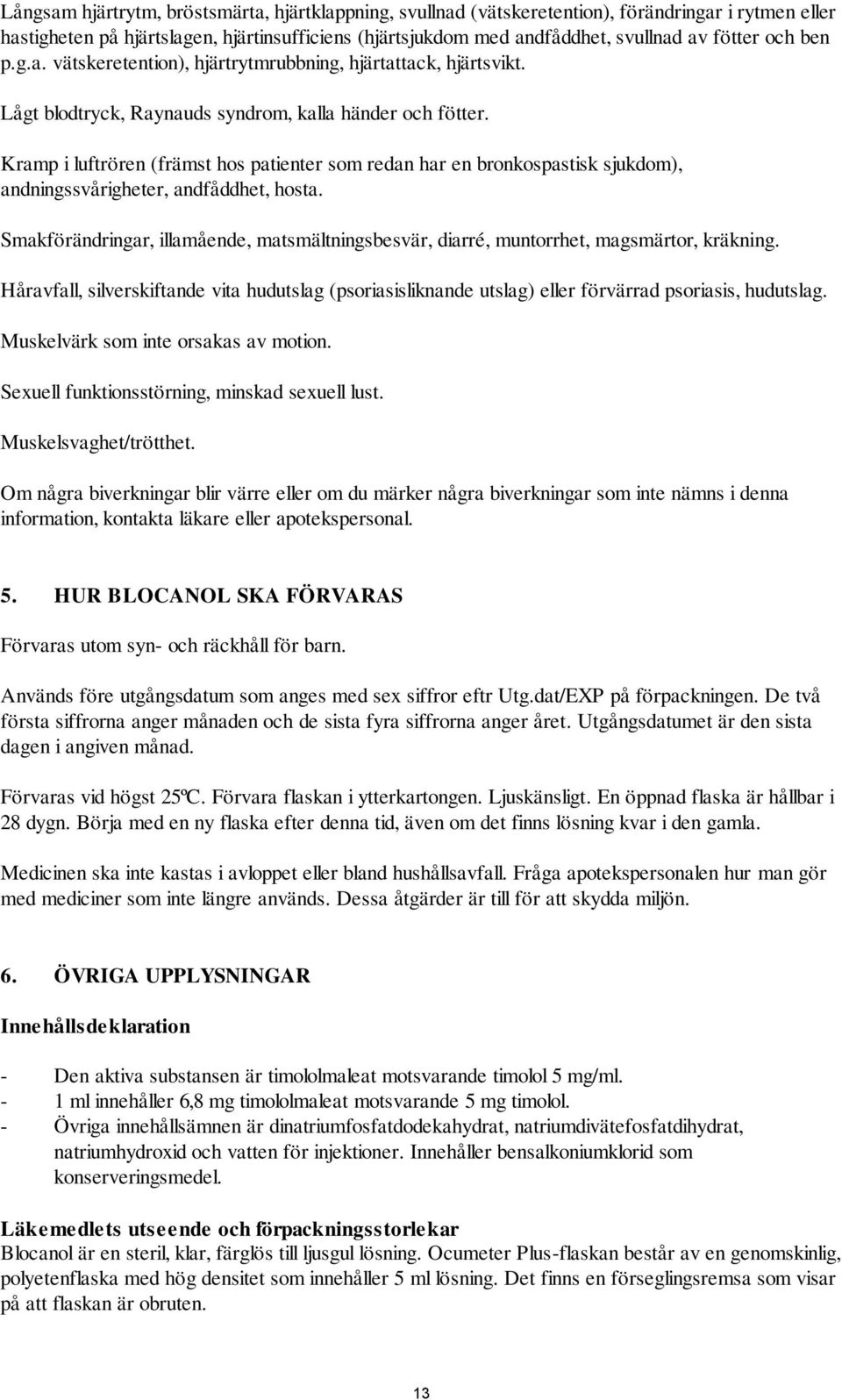 Långsam hjärtrytm, bröstsmärta, hjärtklappning, svullnad (vätskeretention), förändringar i rytmen eller hastigheten på hjärtslagen, hjärtinsufficiens (hjärtsjukdom med andfåddhet, svullnad av fötter och ben p.g.a. vätskeretention), hjärtrytmrubbning, hjärtattack, hjärtsvikt.

Lågt blodtryck, Raynauds syndrom, kalla händer och fötter.

Kramp i luftrören (främst hos patienter som redan har en bronkospastisk sjukdom), andningssvårigheter, andfåddhet, hosta.

Smakförändringar, illamående, matsmältningsbesvär, diarré, muntorrhet, magsmärtor, kräkning.

Håravfall, silverskiftande vita hudutslag (psoriasisliknande utslag) eller förvärrad psoriasis, hudutslag.

Muskelvärk som inte orsakas av motion.

Sexuell funktionsstörning, minskad sexuell lust.

Muskelsvaghet/trötthet.

Om några biverkningar blir värre eller om du märker några biverkningar som inte nämns i denna information, kontakta läkare eller apotekspersonal.

5. HUR BLOCANOL SKA FÖRVARAS

Förvaras utom syn- och räckhåll för barn.

Används före utgångsdatum som anges med sex siffror eftr Utg.dat/EXP på förpackningen. De två första siffrorna anger månaden och de sista fyra siffrorna anger året. Utgångsdatumet är den sista dagen i angiven månad.

Förvaras vid högst 25ºC. Förvara flaskan i ytterkartongen. Ljuskänsligt. En öppnad flaska är hållbar i 28 dygn. Börja med en ny flaska efter denna tid, även om det finns lösning kvar i den gamla.

Medicinen ska inte kastas i avloppet eller bland hushållsavfall. Fråga apotekspersonalen hur man gör med mediciner som inte längre används. Dessa åtgärder är till för att skydda miljön.

6. ÖVRIGA UPPLYSNINGAR

Innehållsdeklaration

- Den aktiva substansen är timololmaleat motsvarande timolol 5 mg/ml.
- 1 ml innehåller 6,8 mg timololmaleat motsvarande 5 mg timolol.
- Övriga innehållsämnen är dinatriumfosfatdodekahydrat, natriumdivätefosfatdihydrat, natriumhydroxid och vatten för injektioner. Innehåller bensalkoniumklorid som konserveringsmedel.

Läkemedlets utseende och förpackningsstorlekar
Blocanol är en steril, klar, färglös till ljusgul lösning. Ocumeter Plus-flaskan består av en genomskinlig, polyetenflaska med hög densitet som innehåller 5 ml lösning. Det finns en förseglingsremsa som visar på att flaskan är obruten.

13